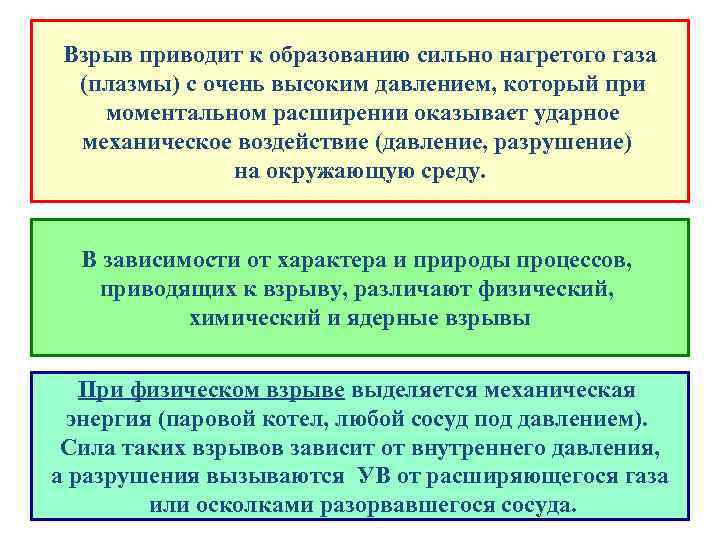 Взрыв приводит к образованию сильно нагретого газа (плазмы) с очень высоким давлением, который при моментальном расширении оказывает ударное механическое воздействие (давление, разрушение) на окружающую среду.

В зависимости от характера и природы процессов, приводящих к взрыву, различают физический, химический и ядерные взрывы

При физическом взрыве выделяется механическая энергия (паровой котел, любой сосуд под давлением). Сила таких взрывов зависит от внутреннего давления, а разрушения вызываются УВ от расширяющегося газа или осколками разорвавшегося сосуда.